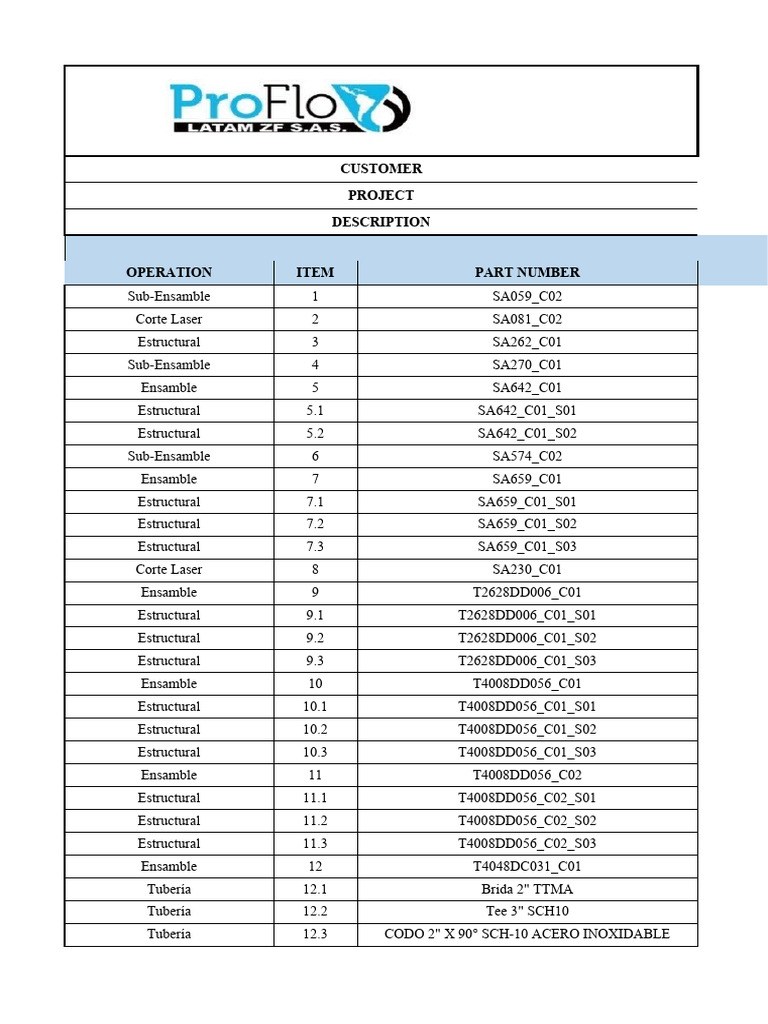 ProFlo
LATAM ZF S.A.S.

CUSTOMER

PROJECT

DESCRIPTION

| OPERATION | ITEM | PART NUMBER |
|---|---|---|
| Sub-Ensamble | 1 | SA059_C02 |
| Corte Laser | 2 | SA081_C02 |
| Estructural | 3 | SA262_C01 |
| Sub-Ensamble | 4 | SA270_C01 |
| Ensamble | 5 | SA642_C01 |
| Estructural | 5.1 | SA642_C01_S01 |
| Estructural | 5.2 | SA642_C01_S02 |
| Sub-Ensamble | 6 | SA574_C02 |
| Ensamble | 7 | SA659_C01 |
| Estructural | 7.1 | SA659_C01_S01 |
| Estructural | 7.2 | SA659_C01_S02 |
| Estructural | 7.3 | SA659_C01_S03 |
| Corte Laser | 8 | SA230_C01 |
| Ensamble | 9 | T2628DD006_C01 |
| Estructural | 9.1 | T2628DD006_C01_S01 |
| Estructural | 9.2 | T2628DD006_C01_S02 |
| Estructural | 9.3 | T2628DD006_C01_S03 |
| Ensamble | 10 | T4008DD056_C01 |
| Estructural | 10.1 | T4008DD056_C01_S01 |
| Estructural | 10.2 | T4008DD056_C01_S02 |
| Estructural | 10.3 | T4008DD056_C01_S03 |
| Ensamble | 11 | T4008DD056_C02 |
| Estructural | 11.1 | T4008DD056_C02_S01 |
| Estructural | 11.2 | T4008DD056_C02_S02 |
| Estructural | 11.3 | T4008DD056_C02_S03 |
| Ensamble | 12 | T4048DC031_C01 |
| Tuberia | 12.1 | Brida 2" TTMA |
| Tuberia | 12.2 | Tee 3" SCH10 |
| Tuberia | 12.3 | CODO 2" X 90° SCH-10 ACERO INOXIDABLE |